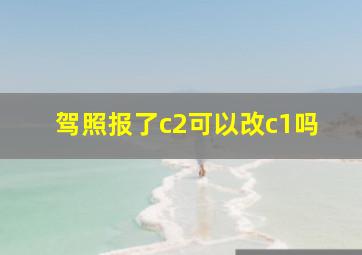 驾照报了c2可以改c1吗